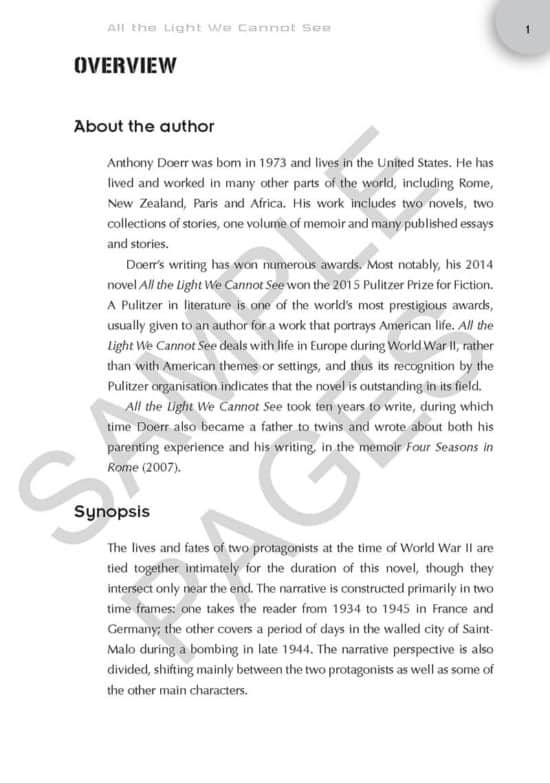 All the Light We Cannot See

1

OVERVIEW

About the author

Anthony Doerr was born in 1973 and lives in the United States. He has lived and worked in many other parts of the world, including Rome, New Zealand, Paris and Africa. His work includes two novels, two collections of stories, one volume of memoir and many published essays and stories.

Doerr's writing has won numerous awards. Most notably, his 2014 novel All the Light We Cannot See won the 2015 Pulitzer Prize for Fiction. A Pulitzer in literature is one of the world's most prestigious awards, usually given to an author for a work that portrays American life. All the Light We Cannot See deals with life in Europe during World War II, rather than with American themes or settings, and thus its recognition by the Pulitzer organisation indicates that the novel is outstanding in its field.

All the Light We Cannot See took ten years to write, during which time Doerr also became a father to twins and wrote about both his parenting experience and his writing, in the memoir Four Seasons in Rome (2007).

Synopsis

The lives and fates of two protagonists at the time of World War II are tied together intimately for the duration of this novel, though they intersect only near the end. The narrative is constructed primarily in two time frames: one takes the reader from 1934 to 1945 in France and Germany; the other covers a period of days in the walled city of Saint-Malo during a bombing in late 1944. The narrative perspective is also divided, shifting mainly between the two protagonists as well as some of the other main characters.

SAMPLE PAGES